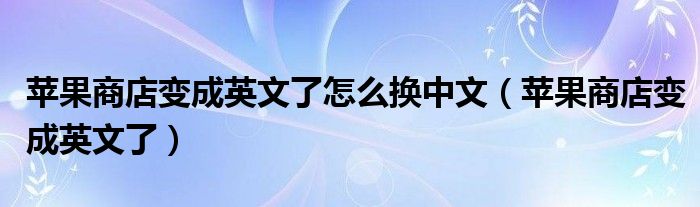 苹果商店变成英文了怎么换中文（苹果商店变成英文了）